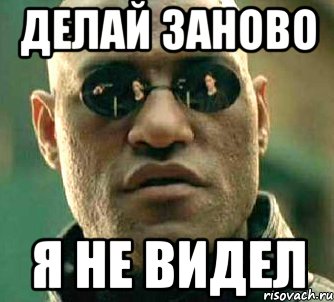 ДЕЛАЙ ЗАНОВО

Я НЕ ВИДЕЛ

risovach.ru